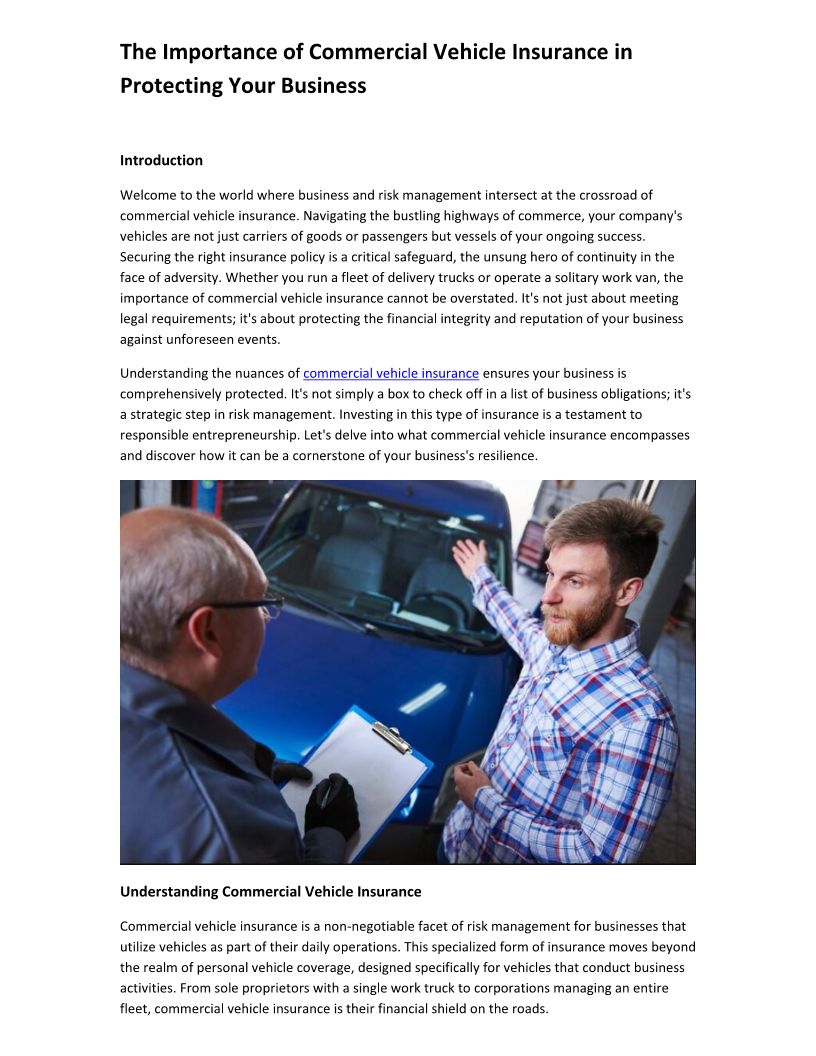 The Importance of Commercial Vehicle Insurance in Protecting Your Business

Introduction

Welcome to the world where business and risk management intersect at the crossroad of commercial vehicle insurance. Navigating the bustling highways of commerce, your company's vehicles are not just carriers of goods or passengers but vessels of your ongoing success. Securing the right insurance policy is a critical safeguard, the unsung hero of continuity in the face of adversity. Whether you run a fleet of delivery trucks or operate a solitary work van, the importance of commercial vehicle insurance cannot be overstated. It's not just about meeting legal requirements; it's about protecting the financial integrity and reputation of your business against unforeseen events.

Understanding the nuances of commercial vehicle insurance ensures your business is comprehensively protected. It's not simply a box to check off in a list of business obligations; it's a strategic step in risk management. Investing in this type of insurance is a testament to responsible entrepreneurship. Let's delve into what commercial vehicle insurance encompasses and discover how it can be a cornerstone of your business's resilience.

Understanding Commercial Vehicle Insurance

Commercial vehicle insurance is a non-negotiable facet of risk management for businesses that utilize vehicles as part of their daily operations. This specialized form of insurance moves beyond the realm of personal vehicle coverage, designed specifically for vehicles that conduct business activities. From sole proprietors with a single work truck to corporations managing an entire fleet, commercial vehicle insurance is their financial shield on the roads.